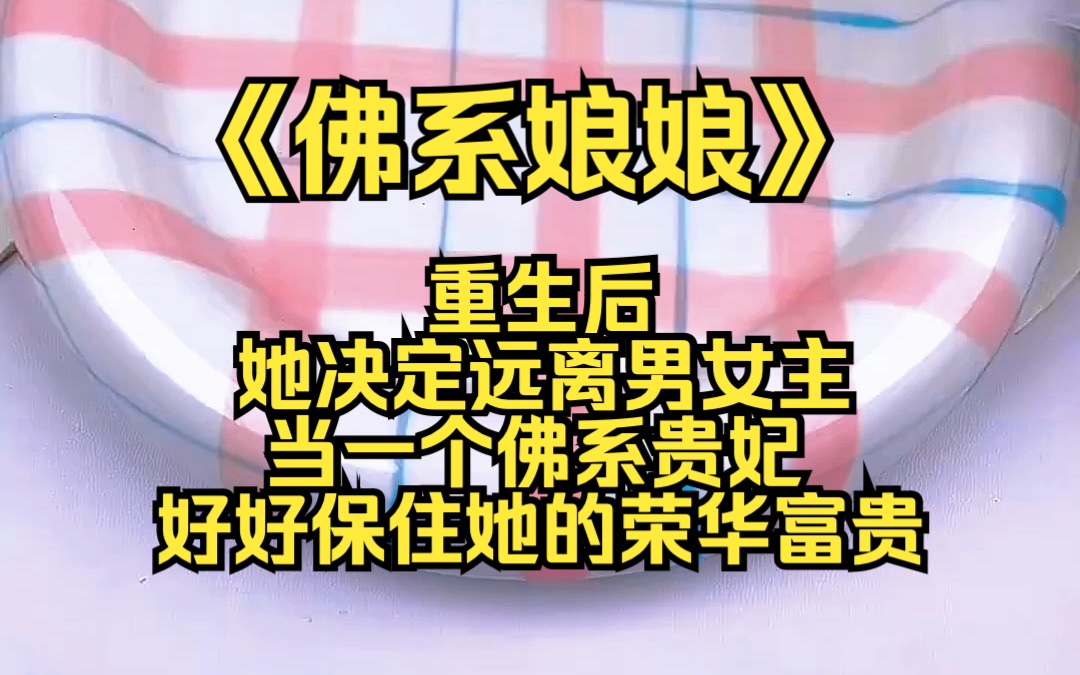 《佛系娘娘》

重生后
她决定远离男女主
当一个佛系贵妃
好好保住她的荣华富贵